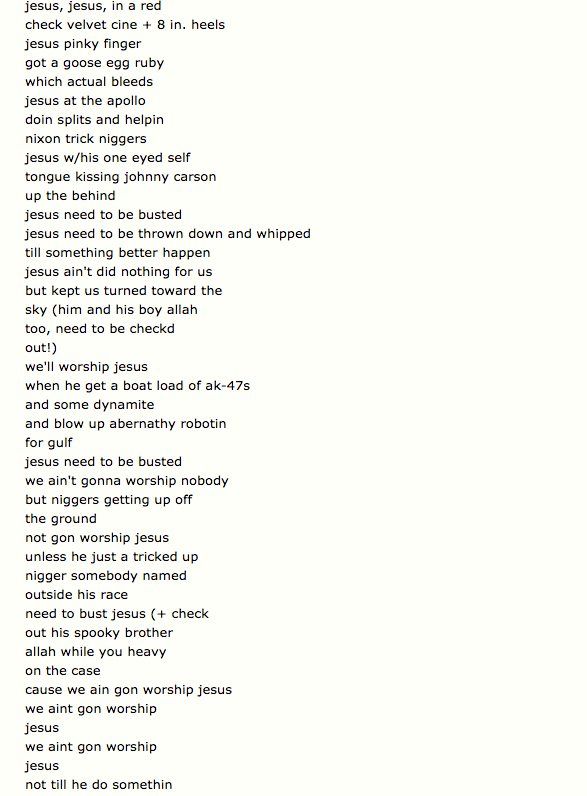 jesus, jesus, in a red
check velvet cine + 8 in. heels
jesus pinky finger
got a goose egg ruby
which actual bleeds
jesus at the apollo
doin splits and helpin
nixon trick niggers
jesus w/his one eyed self
tongue kissing johnny carson
up the behind
jesus need to be busted
jesus need to be thrown down and whipped
till something better happen
jesus ain't did nothing for us
but kept us turned toward the
sky (him and his boy allah
too, need to be checkd
out!)
we'll worship jesus
when he get a boat load of ak-47s
and some dynamite
and blow up abernathy robotin
for gulf
jesus need to be busted
we ain't gonna worship nobody
but niggers getting up off
the ground
not gon worship jesus
unless he just a tricked up
nigger somebody named
outside his race
need to bust jesus (+ check
out his spooky brother
allah while you heavy
on the case
cause we ain gon worship jesus
we aint gon worship
jesus
we aint gon worship
jesus
not till he do somethin